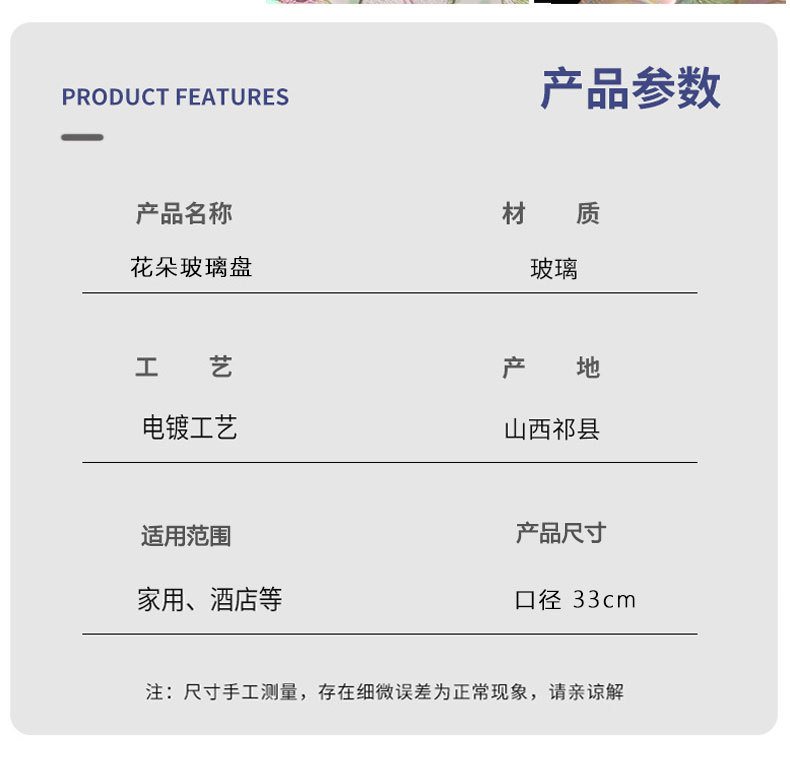 PRODUCT FEATURES

产品参数

产品名称
花朵玻璃盘

材　质
玻璃

工　艺
电镀工艺

产　地
山西祁县

适用范围
家用、酒店等

产品尺寸
口径 33cm

注：尺寸手工测量，存在细微误差为正常现象，请亲谅解